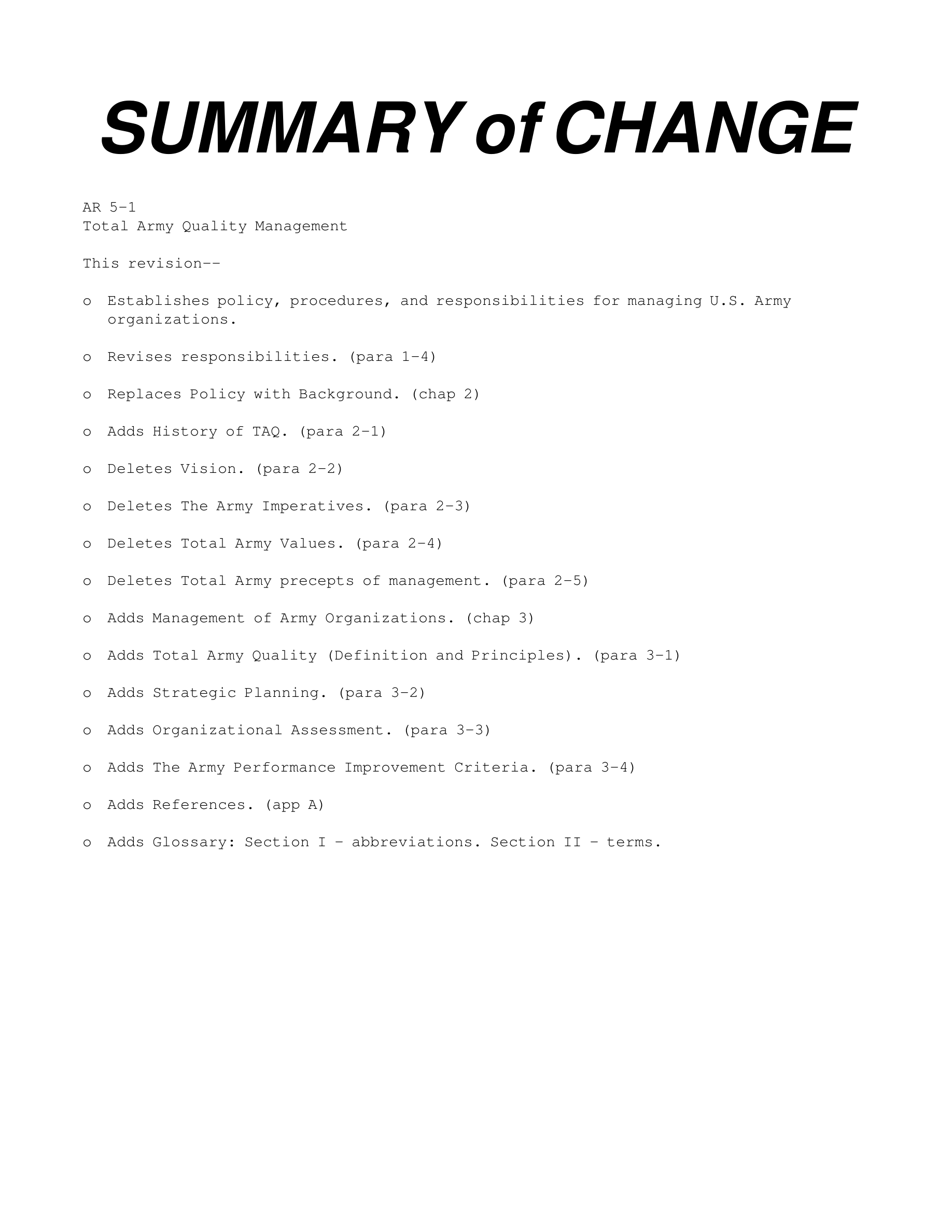 SUMMARY of CHANGE

AR 5–1
Total Army Quality Management

This revision--

o Establishes policy, procedures, and responsibilities for managing U.S. Army organizations.

o Revises responsibilities. (para 1–4)

o Replaces Policy with Background. (chap 2)

o Adds History of TAQ. (para 2–1)

o Deletes Vision. (para 2–2)

o Deletes The Army Imperatives. (para 2–3)

o Deletes Total Army Values. (para 2–4)

o Deletes Total Army precepts of management. (para 2–5)

o Adds Management of Army Organizations. (chap 3)

o Adds Total Army Quality (Definition and Principles). (para 3–1)

o Adds Strategic Planning. (para 3–2)

o Adds Organizational Assessment. (para 3–3)

o Adds The Army Performance Improvement Criteria. (para 3–4)

o Adds References. (app A)

o Adds Glossary: Section I – abbreviations. Section II – terms.